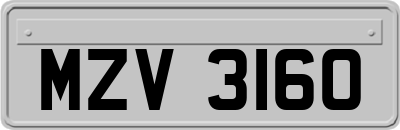 MZV 3160